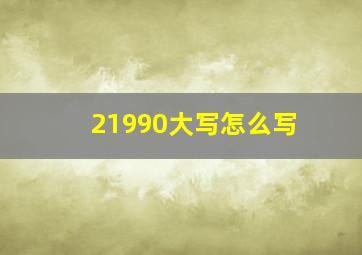 21990大写怎么写